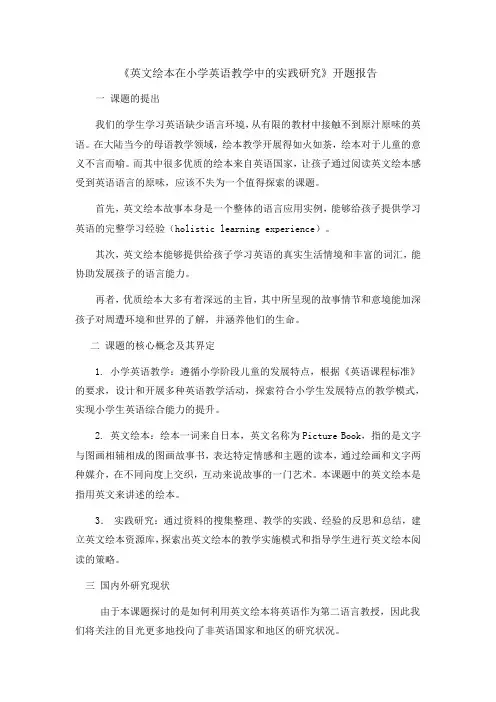 《英文绘本在小学英语教学中的实践研究》开题报告

一 课题的提出

我们的学生学习英语缺少语言环境，从有限的教材中接触不到原汁原味的英语。在大陆当今的母语教学领域，绘本教学开展得如火如荼，绘本对于儿童的意义不言而喻。而其中很多优质的绘本来自英语国家，让孩子通过阅读英文绘本感受到英语语言的原味，应该不失为一个值得探索的课题。

首先，英文绘本故事本身是一个整体的语言应用实例，能够给孩子提供学习英语的完整学习经验（holistic learning experience）。

其次，英文绘本能够提供给孩子学习英语的真实生活情境和丰富的词汇，能协助发展孩子的语言能力。

再者，优质绘本大多有着深远的主旨，其中所呈现的故事情节和意境能加深孩子对周遭环境和世界的了解，并涵养他们的生命。

二 课题的核心概念及其界定

1. 小学英语教学：遵循小学阶段儿童的发展特点，根据《英语课程标准》的要求，设计和开展多种英语教学活动，探索符合小学生发展特点的教学模式，实现小学生英语综合能力的提升。

2. 英文绘本：绘本一词来自日本，英文名称为Picture Book，指的是文字与图画相辅相成的图画故事书，表达特定情感和主题的读本，通过绘画和文字两种媒介，在不同向度上交织，互动来说故事的一门艺术。本课题中的英文绘本是指用英文来讲述的绘本。

3. 实践研究：通过资料的搜集整理、教学的实践、经验的反思和总结，建立英文绘本资源库，探索出英文绘本的教学实施模式和指导学生进行英文绘本阅读的策略。

三 国内外研究现状

由于本课题探讨的是如何利用英文绘本将英语作为第二语言教授，因此我们将关注的目光更多地投向了非英语国家和地区的研究状况。